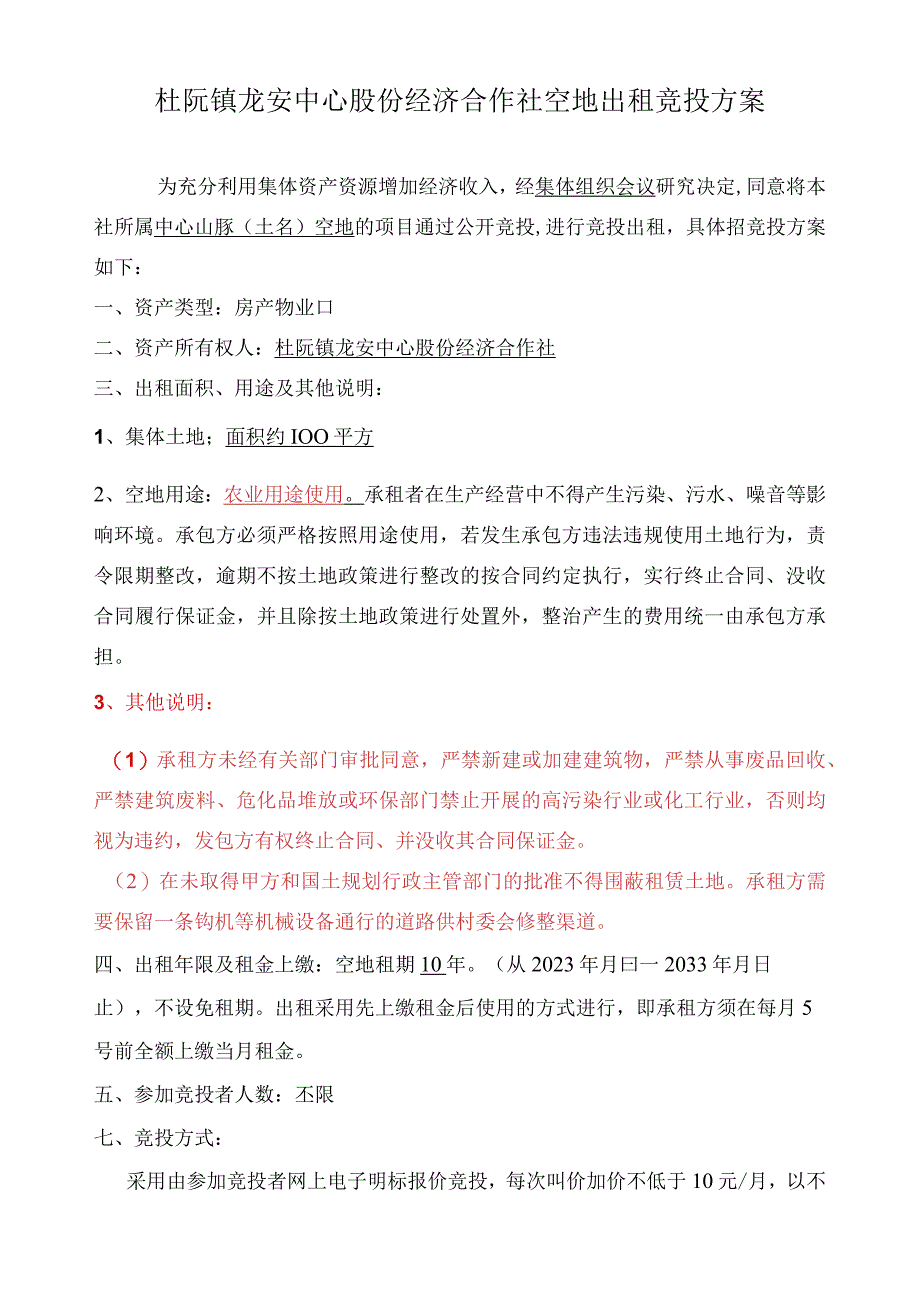 杜阮镇龙安中心股份经济合作社空地出租竞投方案

为充分利用集体资产资源增加经济收入，经集体组织会议研究决定,同意将本社所属中心山豚（土名）空地的项目通过公开竞投,进行竞投出租，具体招竞投方案如下：

一、资产类型：房产物业口

二、资产所有权人：杜阮镇龙安中心股份经济合作社

三、出租面积、用途及其他说明：

1、集体土地；面积约IOO平方

2、空地用途：农业用途使用。承租者在生产经营中不得产生污染、污水、噪音等影响环境。承包方必须严格按照用途使用，若发生承包方违法违规使用土地行为，责令限期整改，逾期不按土地政策进行整改的按合同约定执行，实行终止合同、没收合同履行保证金，并且除按土地政策进行处置外，整治产生的费用统一由承包方承担。

3、其他说明：

（1）承租方未经有关部门审批同意，严禁新建或加建建筑物，严禁从事废品回收、严禁建筑废料、危化品堆放或环保部门禁止开展的高污染行业或化工行业，否则均视为违约，发包方有权终止合同、并没收其合同保证金。

（2）在未取得甲方和国土规划行政主管部门的批准不得围蔽租赁土地。承租方需要保留一条钩机等机械设备通行的道路供村委会修整渠道。

四、出租年限及租金上缴：空地租期10年。（从2023年月曰一2033年月日止），不设免租期。出租采用先上缴租金后使用的方式进行，即承租方须在每月5号前全额上缴当月租金。

五、参加竞投者人数：丕限

七、竞投方式：

采用由参加竞投者网上电子明标报价竞投，每次叫价加价不低于10元/月，以不